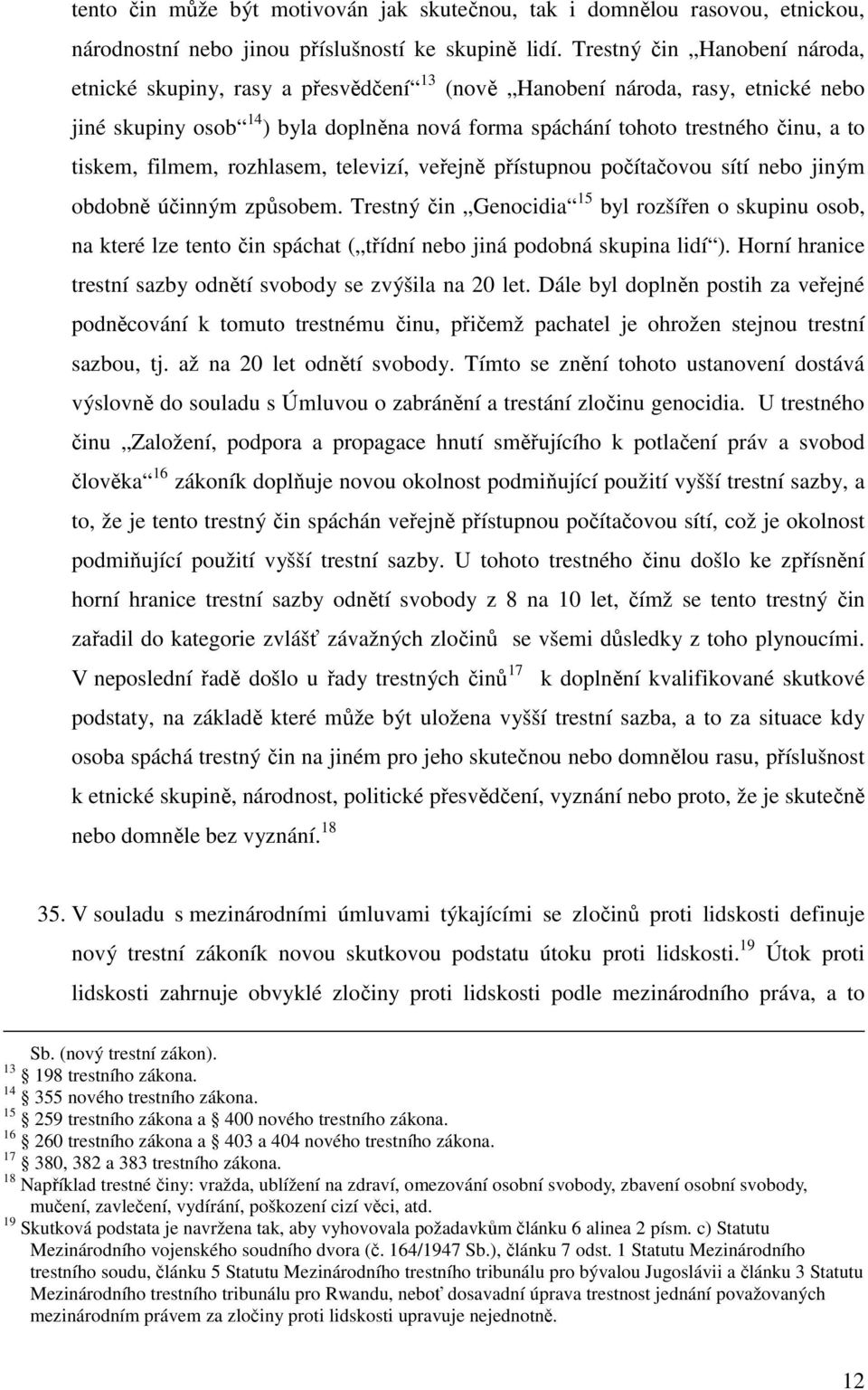 tento čin může být motivován jak skutečnou, tak i domnělou rasovou, etnickou, národnostní nebo jinou příslušností ke skupině lidí. Trestný čin „Hanobení národa, etnické skupiny, rasy a přesvědčení“$^{13}$ (nově „Hanobení národa, rasy, etnické nebo jiné skupiny osob“$^{14}$) byla doplněna nová forma spáchání tohoto trestného činu, a to tiskem, filmem, rozhlasem, televizí, veřejně přístupnou počítačovou sítí nebo jiným obdobně účinným způsobem. Trestný čin „Genocidia“$^{15}$ byl rozšířen o skupinu osob, na které lze tento čin spáchat („třídní nebo jiná podobná skupina lidí“). Horní hranice trestní sazby odnětí svobody se zvýšila na 20 let. Dále byl doplněn postih za veřejné podněcování k tomuto trestnému činu, přičemž pachatel je ohrožen stejnou trestní sazbou, tj. až na 20 let odnětí svobody. Tímto se znění tohoto ustanovení dostává výslovně do souladu s Úmluvou o zabránění a trestání zločinu genocidia. U trestného činu „Založení, podpora a propagace hnutí směřujícího k potlačení práv a svobod člověka“$^{16}$ zákoník doplňuje novou okolnost podmiňující použití vyšší trestní sazby, a to, že je tento trestný čin spáchán veřejně přístupnou počítačovou sítí, což je okolnost podmiňující použití vyšší trestní sazby. U tohoto trestného činu došlo ke zpřísnění horní hranice trestní sazby odnětí svobody z 8 na 10 let, čímž se tento trestný čin zařadil do kategorie zvlášť závažných zločinů se všemi důsledky z toho plynoucími. V neposlední řadě došlo u řady trestných činů$^{17}$ k doplnění kvalifikované skutkové podstaty, na základě které může být uložena vyšší trestní sazba, a to za situace kdy osoba spáchá trestný čin na jiném pro jeho skutečnou nebo domnělou rasu, příslušnost k etnické skupině, národnost, politické přesvědčení, vyznání nebo proto, že je skutečně nebo domněle bez vyznání.$^{18}$

35. V souladu s mezinárodními úmluvami týkajícími se zločinů proti lidskosti definuje nový trestní zákoník novou skutkovou podstatu útoku proti lidskosti.$^{19}$ Útok proti lidskosti zahrnuje obvyklé zločiny proti lidskosti podle mezinárodního práva, a to

Sb. (nový trestní zákon).
$^{13}$ § 198 trestního zákona.
$^{14}$ § 355 nového trestního zákona.
$^{15}$ § 259 trestního zákona a § 400 nového trestního zákona.
$^{16}$ § 260 trestního zákona a § 403 a 404 nového trestního zákona.
$^{17}$ § 380, 382 a 383 trestního zákona.
$^{18}$ Například trestné činy: vražda, ublížení na zdraví, omezování osobní svobody, zbavení osobní svobody, mučení, zavlečení, vydírání, poškození cizí věci, atd.
$^{19}$ Skutková podstata je navržena tak, aby vyhovovala požadavkům článku 6 alinea 2 písm. c) Statutu Mezinárodního vojenského soudního dvora (č. 164/1947 Sb.), článku 7 odst. 1 Statutu Mezinárodního trestního soudu, článku 5 Statutu Mezinárodního trestního tribunálu pro bývalou Jugoslávii a článku 3 Statutu Mezinárodního trestního tribunálu pro Rwandu, neboť dosavadní úprava trestnost jednání považovaných mezinárodním právem za zločiny proti lidskosti upravuje nejednotně.

12